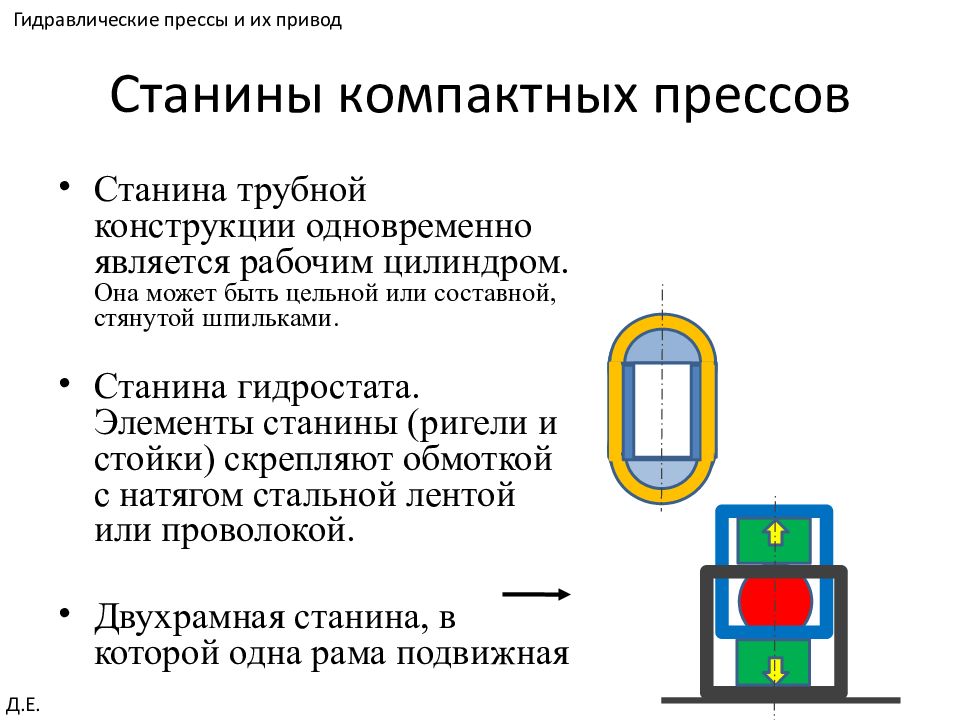 Гидравлические прессы и их привод

Станины компактных прессов

• Станина трубной конструкции одновременно является рабочим цилиндром. Она может быть цельной или составной, стянутой шпильками.

• Станина гидростата. Элементы станины (ригели и стойки) скрепляют обмоткой с натягом стальной лентой или проволокой.

• Двухрамная станина, в которой одна рама подвижная

Д.Е.